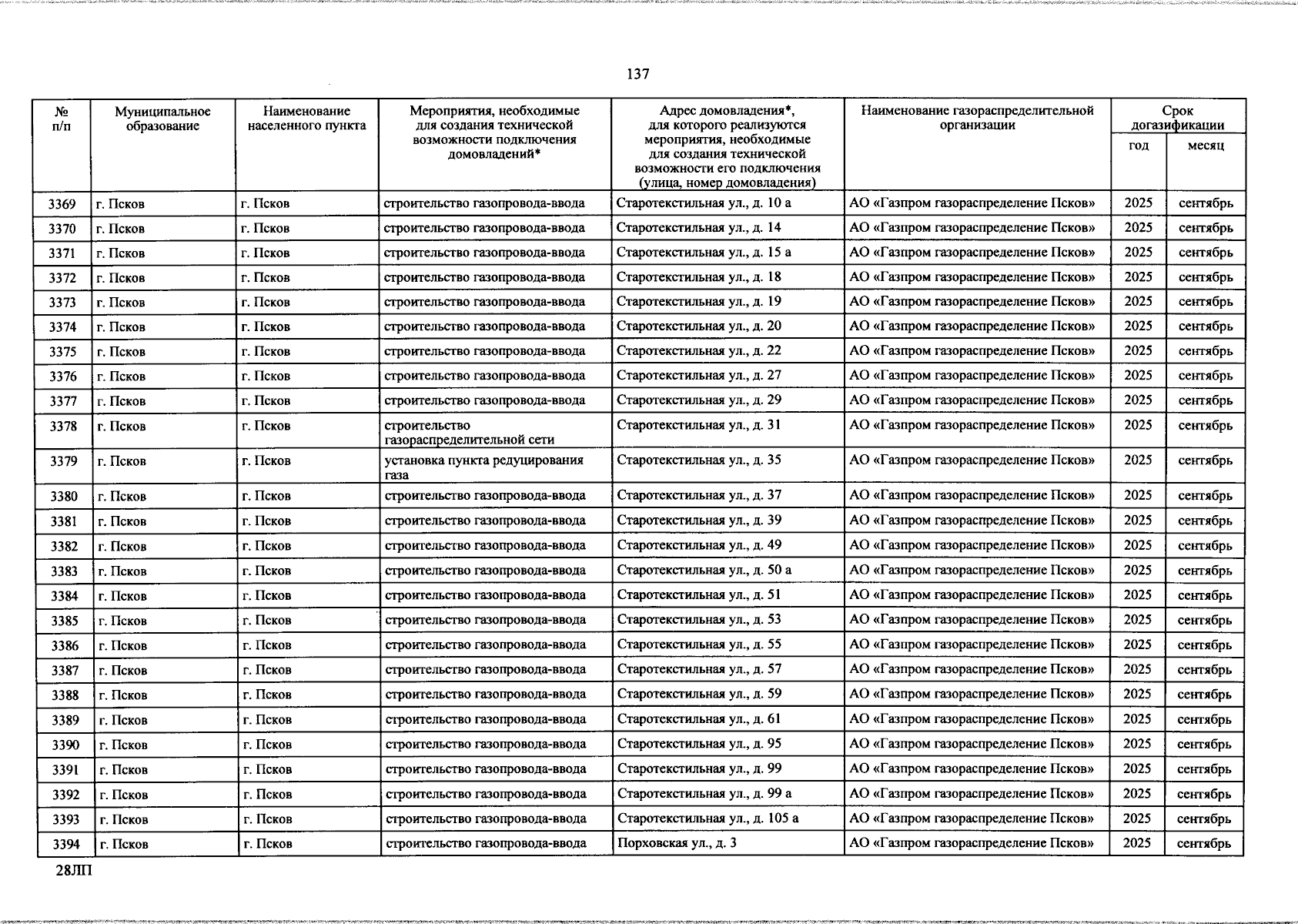 137

| № п/п | Муниципальное образование | Наименование населенного пункта | Мероприятия, необходимые для создания технической возможности подключения домовладений* | Адрес домовладения*, для которого реализуются мероприятия, необходимые для создания технической возможности его подключения (улица, номер домовладения) | Наименование газораспределительной организации | Срок догазификации год | Срок догазификации месяц |
|---|---|---|---|---|---|---|---|
| 3369 | г. Псков | г. Псков | строительство газопровода-ввода | Старотекстильная ул., д. 10 а | АО «Газпром газораспределение Псков» | 2025 | сентябрь |
| 3370 | г. Псков | г. Псков | строительство газопровода-ввода | Старотекстильная ул., д. 14 | АО «Газпром газораспределение Псков» | 2025 | сентябрь |
| 3371 | г. Псков | г. Псков | строительство газопровода-ввода | Старотекстильная ул., д. 15 а | АО «Газпром газораспределение Псков» | 2025 | сентябрь |
| 3372 | г. Псков | г. Псков | строительство газопровода-ввода | Старотекстильная ул., д. 18 | АО «Газпром газораспределение Псков» | 2025 | сентябрь |
| 3373 | г. Псков | г. Псков | строительство газопровода-ввода | Старотекстильная ул., д. 19 | АО «Газпром газораспределение Псков» | 2025 | сентябрь |
| 3374 | г. Псков | г. Псков | строительство газопровода-ввода | Старотекстильная ул., д. 20 | АО «Газпром газораспределение Псков» | 2025 | сентябрь |
| 3375 | г. Псков | г. Псков | строительство газопровода-ввода | Старотекстильная ул., д. 22 | АО «Газпром газораспределение Псков» | 2025 | сентябрь |
| 3376 | г. Псков | г. Псков | строительство газопровода-ввода | Старотекстильная ул., д. 27 | АО «Газпром газораспределение Псков» | 2025 | сентябрь |
| 3377 | г. Псков | г. Псков | строительство газопровода-ввода | Старотекстильная ул., д. 29 | АО «Газпром газораспределение Псков» | 2025 | сентябрь |
| 3378 | г. Псков | г. Псков | строительство газораспределительной сети | Старотекстильная ул., д. 31 | АО «Газпром газораспределение Псков» | 2025 | сентябрь |
| 3379 | г. Псков | г. Псков | установка пункта редуцирования газа | Старотекстильная ул., д. 35 | АО «Газпром газораспределение Псков» | 2025 | сентябрь |
| 3380 | г. Псков | г. Псков | строительство газопровода-ввода | Старотекстильная ул., д. 37 | АО «Газпром газораспределение Псков» | 2025 | сентябрь |
| 3381 | г. Псков | г. Псков | строительство газопровода-ввода | Старотекстильная ул., д. 39 | АО «Газпром газораспределение Псков» | 2025 | сентябрь |
| 3382 | г. Псков | г. Псков | строительство газопровода-ввода | Старотекстильная ул., д. 49 | АО «Газпром газораспределение Псков» | 2025 | сентябрь |
| 3383 | г. Псков | г. Псков | строительство газопровода-ввода | Старотекстильная ул., д. 50 а | АО «Газпром газораспределение Псков» | 2025 | сентябрь |
| 3384 | г. Псков | г. Псков | строительство газопровода-ввода | Старотекстильная ул., д. 51 | АО «Газпром газораспределение Псков» | 2025 | сентябрь |
| 3385 | г. Псков | г. Псков | строительство газопровода-ввода | Старотекстильная ул., д. 53 | АО «Газпром газораспределение Псков» | 2025 | сентябрь |
| 3386 | г. Псков | г. Псков | строительство газопровода-ввода | Старотекстильная ул., д. 55 | АО «Газпром газораспределение Псков» | 2025 | сентябрь |
| 3387 | г. Псков | г. Псков | строительство газопровода-ввода | Старотекстильная ул., д. 57 | АО «Газпром газораспределение Псков» | 2025 | сентябрь |
| 3388 | г. Псков | г. Псков | строительство газопровода-ввода | Старотекстильная ул., д. 59 | АО «Газпром газораспределение Псков» | 2025 | сентябрь |
| 3389 | г. Псков | г. Псков | строительство газопровода-ввода | Старотекстильная ул., д. 61 | АО «Газпром газораспределение Псков» | 2025 | сентябрь |
| 3390 | г. Псков | г. Псков | строительство газопровода-ввода | Старотекстильная ул., д. 95 | АО «Газпром газораспределение Псков» | 2025 | сентябрь |
| 3391 | г. Псков | г. Псков | строительство газопровода-ввода | Старотекстильная ул., д. 99 | АО «Газпром газораспределение Псков» | 2025 | сентябрь |
| 3392 | г. Псков | г. Псков | строительство газопровода-ввода | Старотекстильная ул., д. 99 а | АО «Газпром газораспределение Псков» | 2025 | сентябрь |
| 3393 | г. Псков | г. Псков | строительство газопровода-ввода | Старотекстильная ул., д. 105 а | АО «Газпром газораспределение Псков» | 2025 | сентябрь |
| 3394 | г. Псков | г. Псков | строительство газопровода-ввода | Порховская ул., д. 3 | АО «Газпром газораспределение Псков» | 2025 | сентябрь |

28ЛП